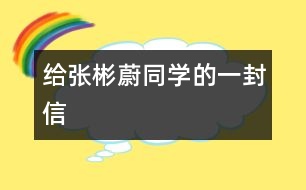 给张彬蔚同学的一封信